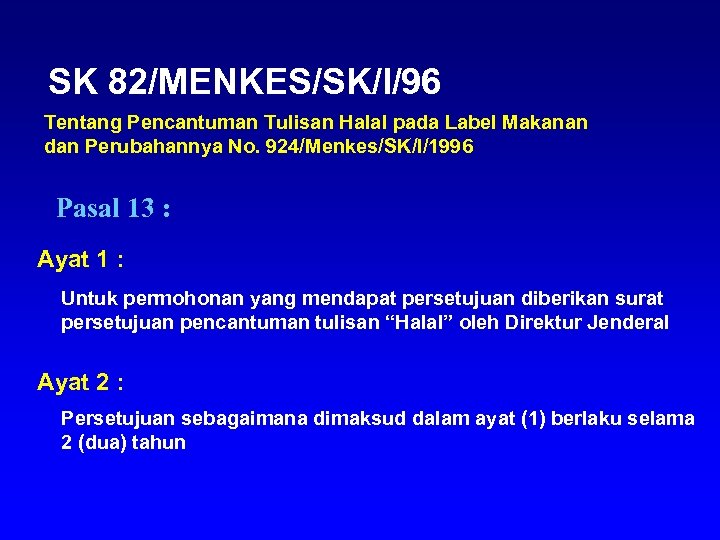 SK 82/MENKES/SK/I/96

Tentang Pencantuman Tulisan Halal pada Label Makanan dan Perubahannya No. 924/Menkes/SK/I/1996

Pasal 13 :

Ayat 1 :

Untuk permohonan yang mendapat persetujuan diberikan surat persetujuan pencantuman tulisan "Halal" oleh Direktur Jenderal

Ayat 2 :

Persetujuan sebagaimana dimaksud dalam ayat (1) berlaku selama 2 (dua) tahun